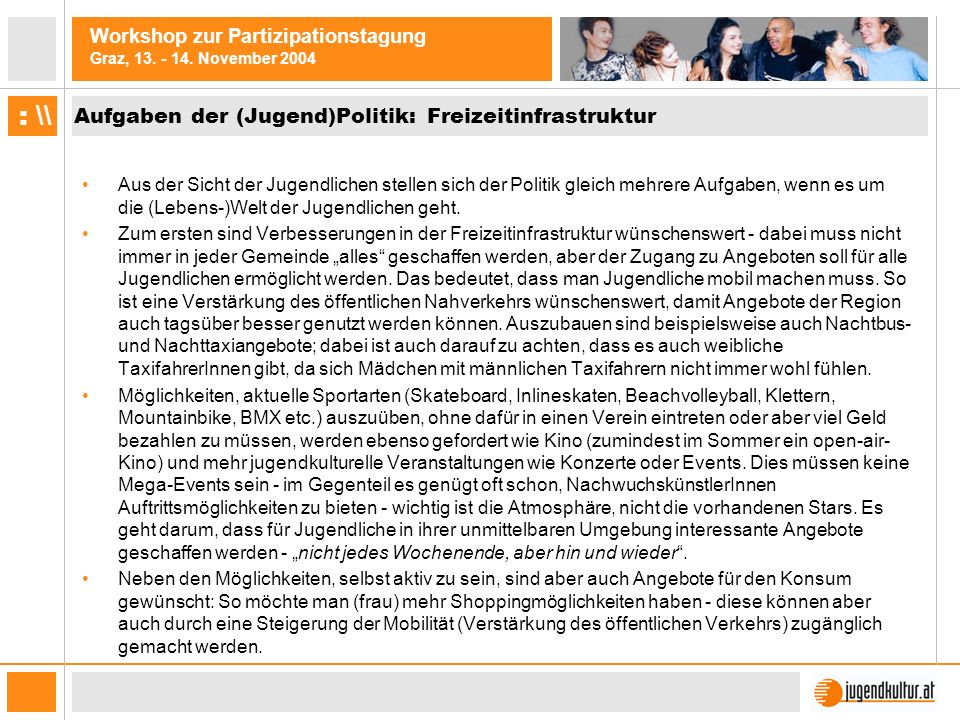 Workshop zur Partizipationstagung
Graz, 13. - 14. November 2004

: \\

Aufgaben der (Jugend)Politik: Freizeitinfrastruktur

• Aus der Sicht der Jugendlichen stellen sich der Politik gleich mehrere Aufgaben, wenn es um die (Lebens-)Welt der Jugendlichen geht.

• Zum ersten sind Verbesserungen in der Freizeitinfrastruktur wünschenswert - dabei muss nicht immer in jeder Gemeinde „alles“ geschaffen werden, aber der Zugang zu Angeboten soll für alle Jugendlichen ermöglicht werden. Das bedeutet, dass man Jugendliche mobil machen muss. So ist eine Verstärkung des öffentlichen Nahverkehrs wünschenswert, damit Angebote der Region auch tagsüber besser genutzt werden können. Auszubauen sind beispielsweise auch Nachtbus- und Nachttaxiangebote; dabei ist auch darauf zu achten, dass es auch weibliche TaxifahrerInnen gibt, da sich Mädchen mit männlichen Taxifahrern nicht immer wohl fühlen.

• Möglichkeiten, aktuelle Sportarten (Skateboard, Inlineskaten, Beachvolleyball, Klettern, Mountainbike, BMX etc.) auszuüben, ohne dafür in einen Verein eintreten oder aber viel Geld bezahlen zu müssen, werden ebenso gefordert wie Kino (zumindest im Sommer ein open-air-Kino) und mehr jugendkulturelle Veranstaltungen wie Konzerte oder Events. Dies müssen keine Mega-Events sein - im Gegenteil es genügt oft schon, NachwuchskünstlerInnen Auftrittsmöglichkeiten zu bieten - wichtig ist die Atmosphäre, nicht die vorhandenen Stars. Es geht darum, dass für Jugendliche in ihrer unmittelbaren Umgebung interessante Angebote geschaffen werden - „nicht jedes Wochenende, aber hin und wieder“.

• Neben den Möglichkeiten, selbst aktiv zu sein, sind aber auch Angebote für den Konsum gewünscht: So möchte man (frau) mehr Shoppingmöglichkeiten haben - diese können aber auch durch eine Steigerung der Mobilität (Verstärkung des öffentlichen Verkehrs) zugänglich gemacht werden.

jugendkultur.at